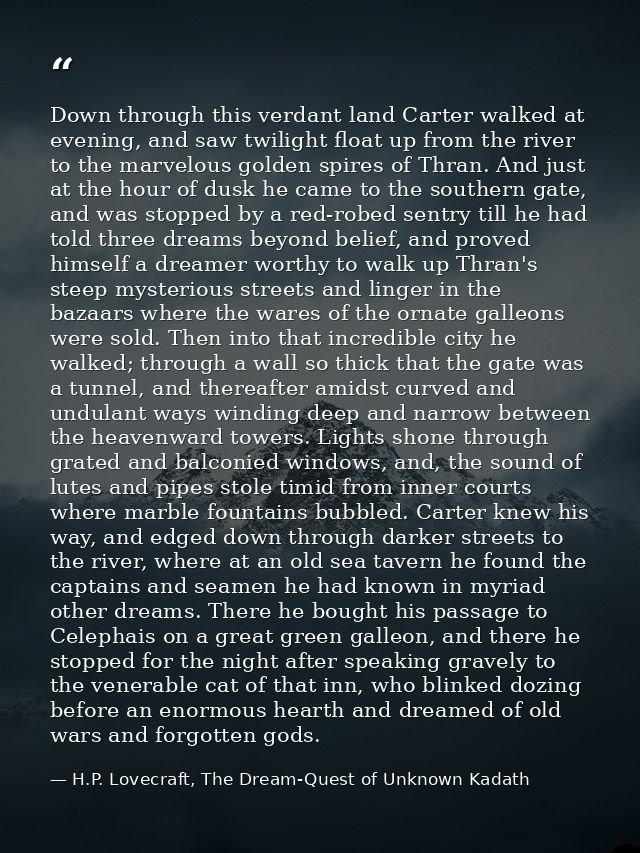 "

Down through this verdant land Carter walked at evening, and saw twilight float up from the river to the marvelous golden spires of Thran. And just at the hour of dusk he came to the southern gate, and was stopped by a red-robed sentry till he had told three dreams beyond belief, and proved himself a dreamer worthy to walk up Thran's steep mysterious streets and linger in the bazaars where the wares of the ornate galleons were sold. Then into that incredible city he walked; through a wall so thick that the gate was a tunnel, and thereafter amidst curved and undulant ways winding deep and narrow between the heavenward towers. Lights shone through grated and balconied windows, and, the sound of lutes and pipes stole timid from inner courts where marble fountains bubbled. Carter knew his way, and edged down through darker streets to the river, where at an old sea tavern he found the captains and seamen he had known in myriad other dreams. There he bought his passage to Celephais on a great green galleon, and there he stopped for the night after speaking gravely to the venerable cat of that inn, who blinked dozing before an enormous hearth and dreamed of old wars and forgotten gods.

— H.P. Lovecraft, The Dream-Quest of Unknown Kadath